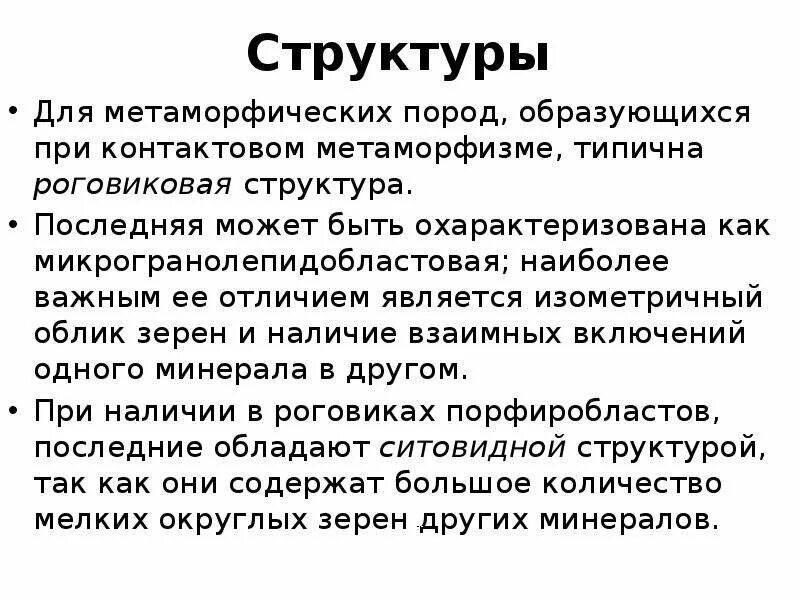 Структуры

• Для метаморфических пород, образующихся при контактовом метаморфизме, типична роговиковая структура.

• Последняя может быть охарактеризована как микрогранолепидобластовая; наиболее важным ее отличием является изометричный облик зерен и наличие взаимных включений одного минерала в другом.

• При наличии в роговиках порфиробластов, последние обладают ситовидной структурой, так как они содержат большое количество мелких округлых зерен других минералов.